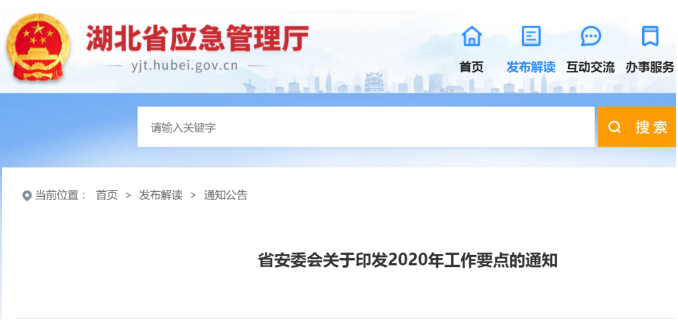 湖北省应急管理厅
yjt.hubei.gov.cn

首页 发布解读 互动交流 办事服务

请输入关键字

搜索

当前位置： 首页 > 发布解读 > 通知公告

省安委会关于印发2020年工作要点的通知